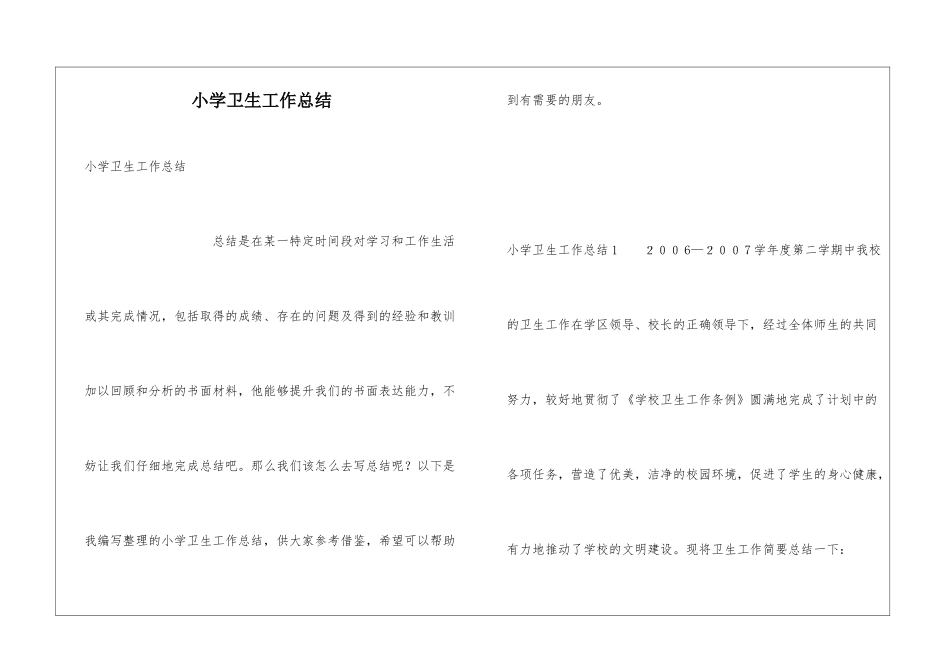 小学卫生工作总结

小学卫生工作总结

总结是在某一特定时间段对学习和工作生活或其完成情况，包括取得的成绩、存在的问题及得到的经验和教训加以回顾和分析的书面材料，他能够提升我们的书面表达能力，不妨让我们仔细地完成总结吧。那么我们该怎么去写总结呢？以下是我编写整理的小学卫生工作总结，供大家参考借鉴，希望可以帮助到有需要的朋友。

小学卫生工作总结1　　２００６—２００７学年度第二学期中我校的卫生工作在学区领导、校长的正确领导下，经过全体师生的共同努力，较好地贯彻了《学校卫生工作条例》圆满地完成了计划中的各项任务，营造了优美，洁净的校园环境，促进了学生的身心健康，有力地推动了学校的文明建设。现将卫生工作简要总结一下：